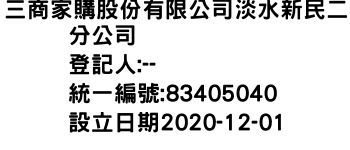 三商家購股份有限公司淡水新民二分公司
登記人:--
統一編號:83405040
設立日期2020-12-01